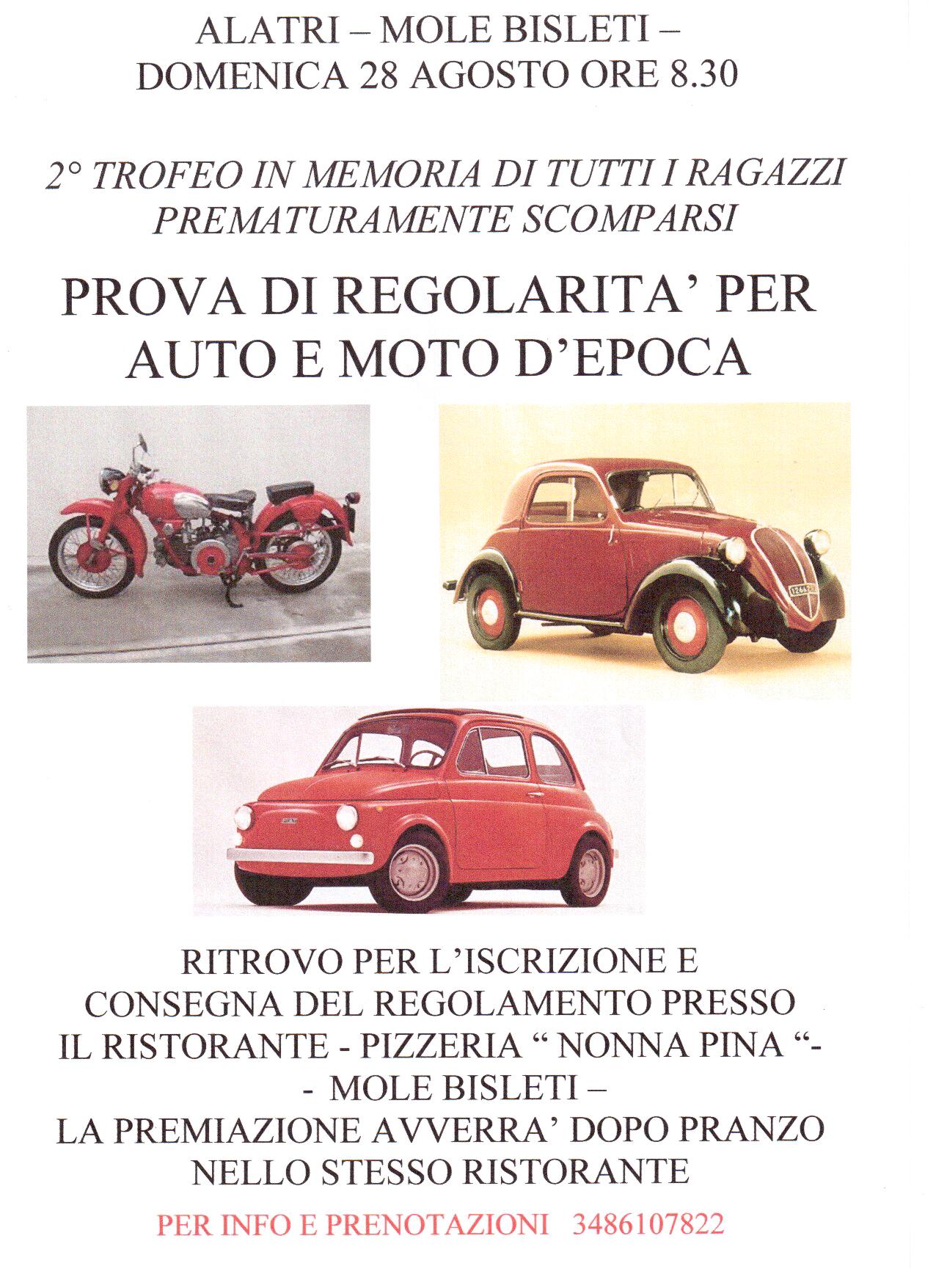 ALATRI – MOLE BISLETI –
DOMENICA 28 AGOSTO ORE 8.30

2° TROFEO IN MEMORIA DI TUTTI I RAGAZZI PREMATURAMENTE SCOMPARSI

PROVA DI REGOLARITA' PER AUTO E MOTO D'EPOCA

RITROVO PER L'ISCRIZIONE E CONSEGNA DEL REGOLAMENTO PRESSO IL RISTORANTE - PIZZERIA " NONNA PINA "-
- MOLE BISLETI –
LA PREMIAZIONE AVVERRA' DOPO PRANZO NELLO STESSO RISTORANTE

PER INFO E PRENOTAZIONI 3486107822